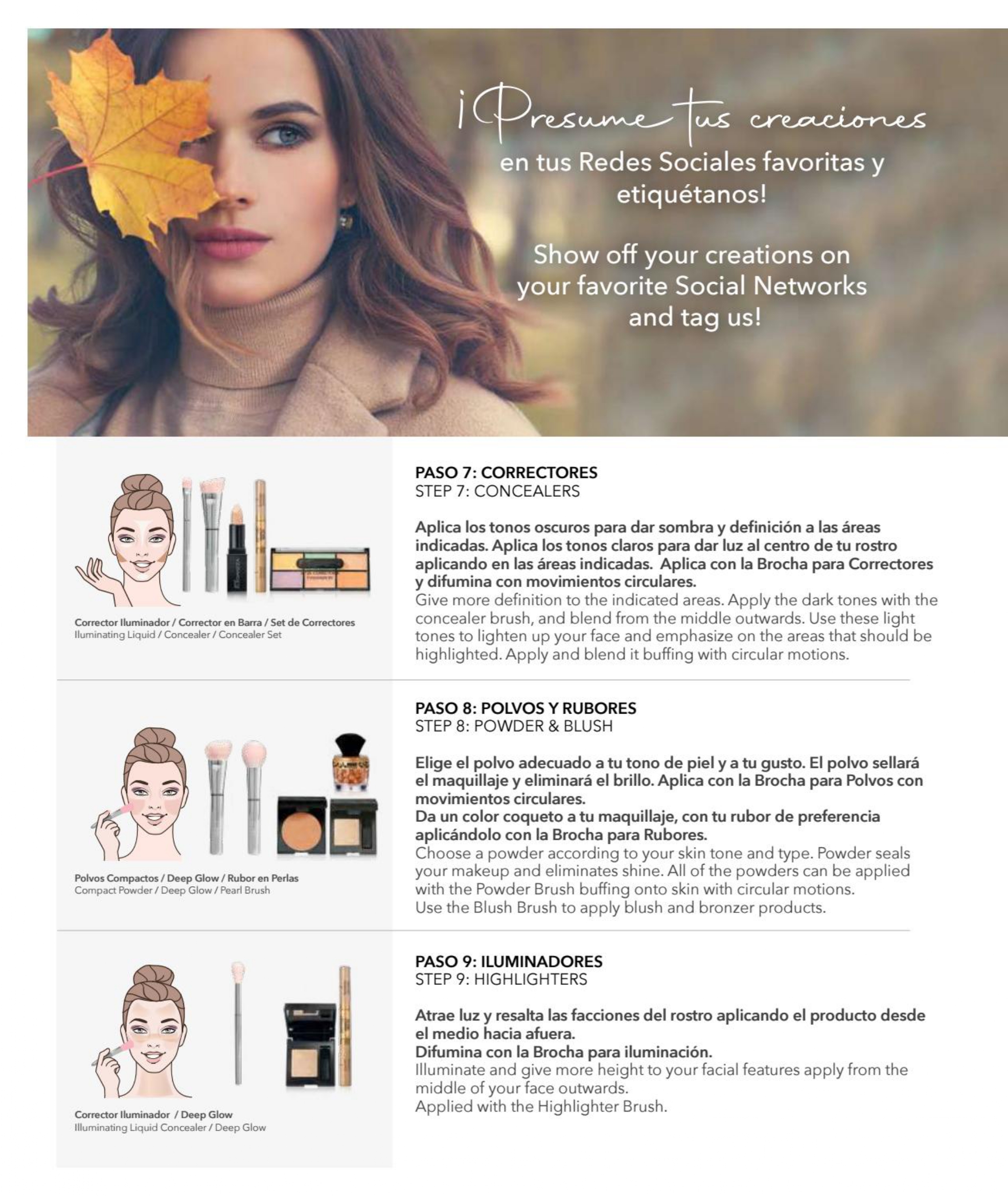 ¡Presume tus creaciones
en tus Redes Sociales favoritas y etiquétanos!

Show off your creations on your favorite Social Networks and tag us!

Corrector Iluminador / Corrector en Barra / Set de Correctores
Iluminating Liquid / Concealer / Concealer Set

PASO 7: CORRECTORES
STEP 7: CONCEALERS

Aplica los tonos oscuros para dar sombra y definición a las áreas indicadas. Aplica los tonos claros para dar luz al centro de tu rostro aplicando en las áreas indicadas. Aplica con la Brocha para Correctores y difumina con movimientos circulares.
Give more definition to the indicated areas. Apply the dark tones with the concealer brush, and blend from the middle outwards. Use these light tones to lighten up your face and emphasize on the areas that should be highlighted. Apply and blend it buffing with circular motions.

Polvos Compactos / Deep Glow / Rubor en Perlas
Compact Powder / Deep Glow / Pearl Brush

PASO 8: POLVOS Y RUBORES
STEP 8: POWDER & BLUSH

Elige el polvo adecuado a tu tono de piel y a tu gusto. El polvo sellará el maquillaje y eliminará el brillo. Aplica con la Brocha para Polvos con movimientos circulares.
Da un color coqueto a tu maquillaje, con tu rubor de preferencia aplicándolo con la Brocha para Rubores.
Choose a powder according to your skin tone and type. Powder seals your makeup and eliminates shine. All of the powders can be applied with the Powder Brush buffing onto skin with circular motions.
Use the Blush Brush to apply blush and bronzer products.

Corrector Iluminador / Deep Glow
Illuminating Liquid Concealer / Deep Glow

PASO 9: ILUMINADORES
STEP 9: HIGHLIGHTERS

Atrae luz y resalta las facciones del rostro aplicando el producto desde el medio hacia afuera.
Difumina con la Brocha para iluminación.
Illuminate and give more height to your facial features apply from the middle of your face outwards.
Applied with the Highlighter Brush.